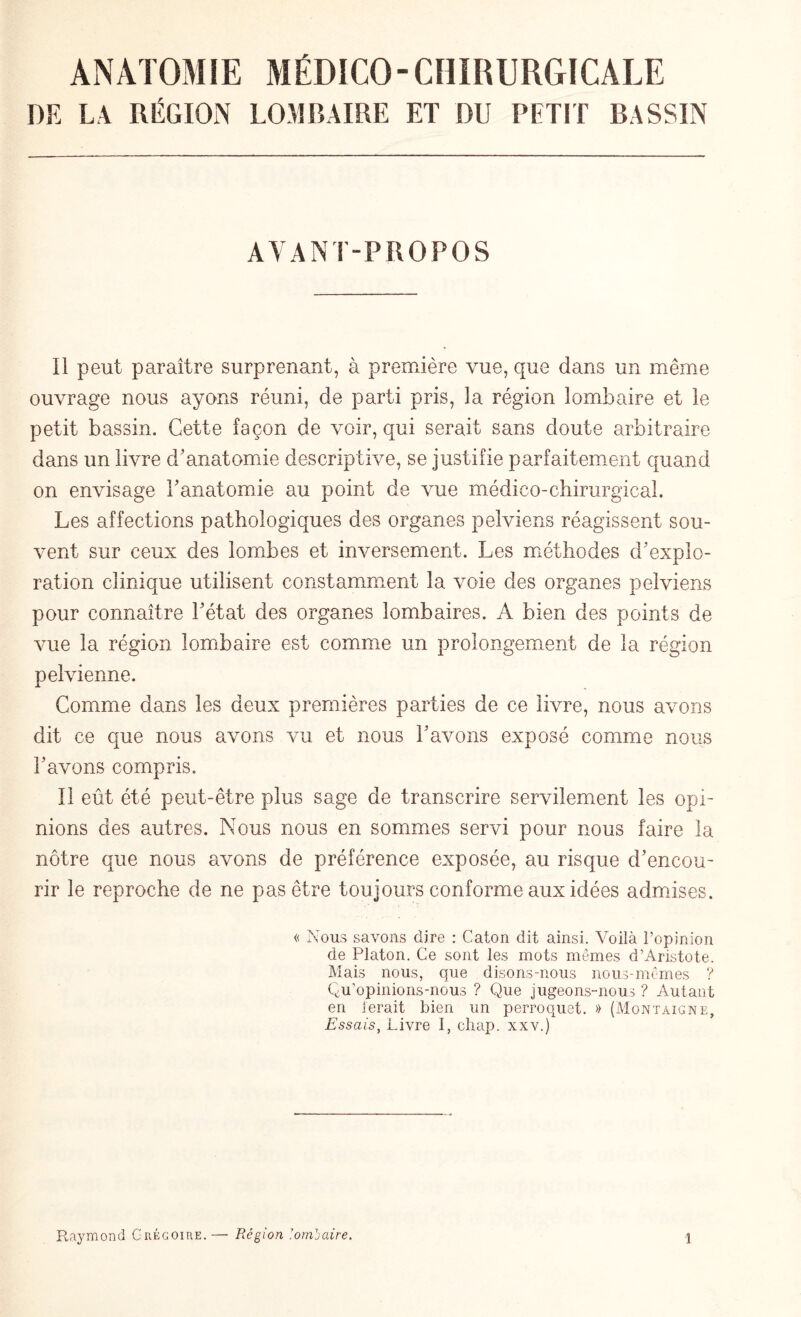 ANATOMIE MÉDICO-CHIRURGICALE
DE LA RÉGION LOMBAIRE ET DU PETIT BASSIN

AVANT-PROPOS

Il peut paraître surprenant, à première vue, que dans un même ouvrage nous ayons réuni, de parti pris, la région lombaire et le petit bassin. Cette façon de voir, qui serait sans doute arbitraire dans un livre d'anatomie descriptive, se justifie parfaitement quand on envisage l'anatomie au point de vue médico-chirurgical. Les affections pathologiques des organes pelviens réagissent souvent sur ceux des lombes et inversement. Les méthodes d'exploration clinique utilisent constamment la voie des organes pelviens pour connaître l'état des organes lombaires. A bien des points de vue la région lombaire est comme un prolongement de la région pelvienne.

Comme dans les deux premières parties de ce livre, nous avons dit ce que nous avons vu et nous l'avons exposé comme nous l'avons compris.

Il eût été peut-être plus sage de transcrire servilement les opinions des autres. Nous nous en sommes servi pour nous faire la nôtre que nous avons de préférence exposée, au risque d'encourir le reproche de ne pas être toujours conforme aux idées admises.

« Nous savons dire : Caton dit ainsi. Voilà l'opinion de Platon. Ce sont les mots mêmes d'Aristote. Mais nous, que disons-nous nous-mêmes ? Qu'opinions-nous ? Que jugeons-nous ? Autant en ferait bien un perroquet. » (Montaigne, Essais, Livre I, chap. xxv.)

Raymond Grégoire. — Région lombaire. 1